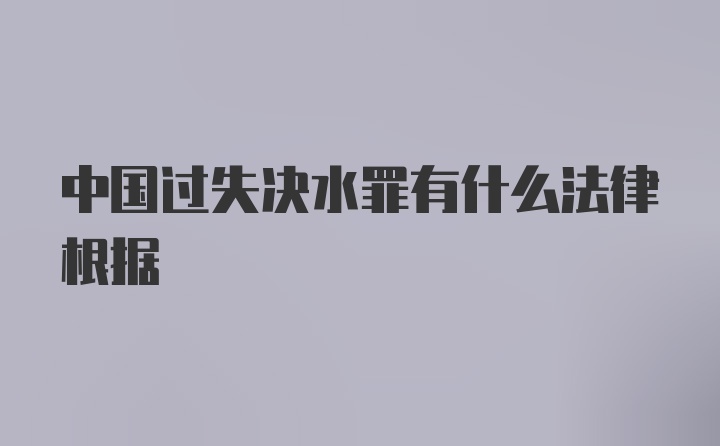 中国过失决水罪有什么法律根据